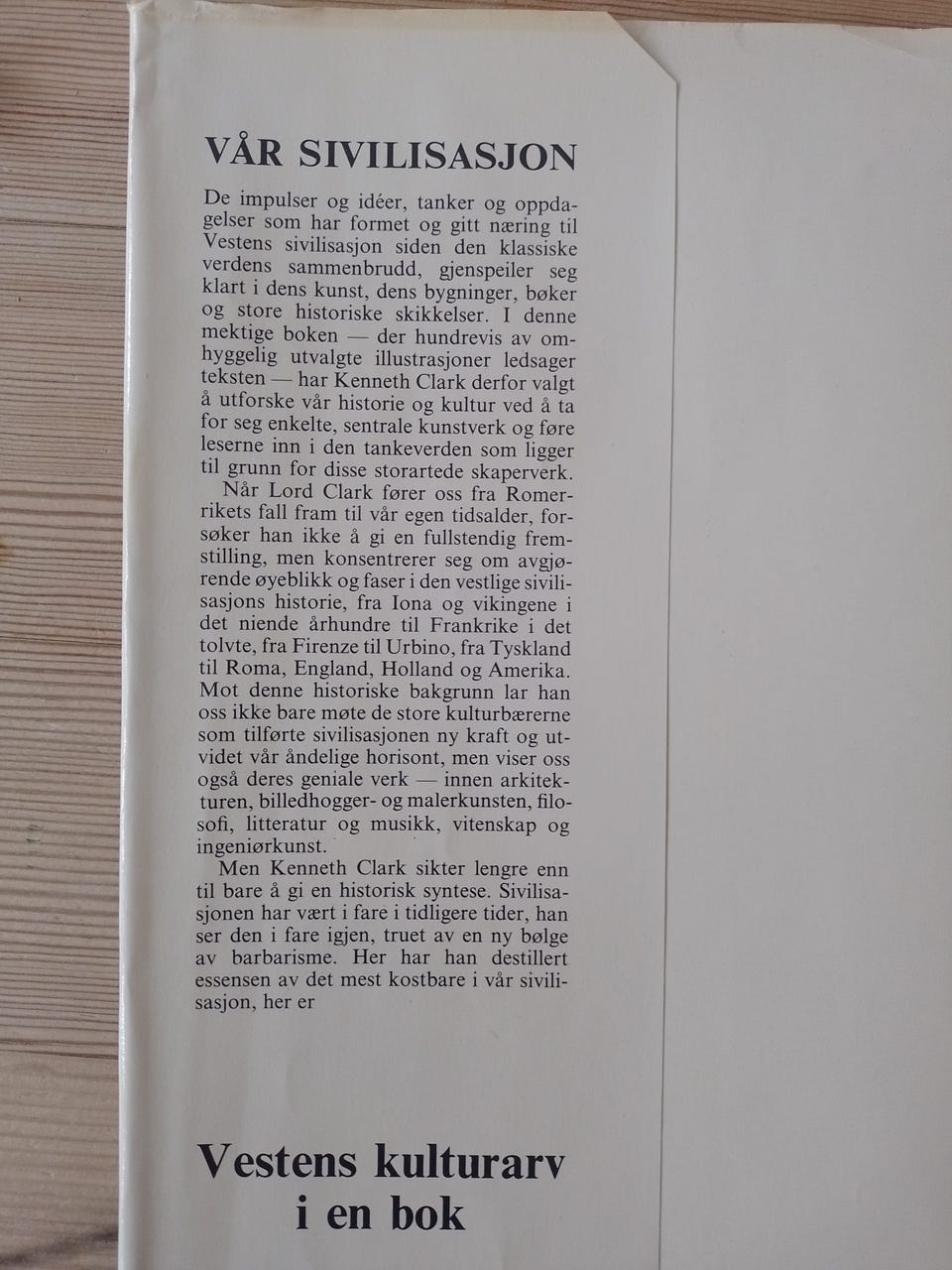 VÅR SIVILISASJON

De impulser og idéer, tanker og oppdagelser som har formet og gitt næring til Vestens sivilisasjon siden den klassiske verdens sammenbrudd, gjenspeiler seg klart i dens kunst, dens bygninger, bøker og store historiske skikkelser. I denne mektige boken — der hundrevis av omhyggelig utvalgte illustrasjoner ledsager teksten — har Kenneth Clark derfor valgt å utforske vår historie og kultur ved å ta for seg enkelte, sentrale kunstverk og føre leserne inn i den tankeverden som ligger til grunn for disse storartede skaperverk.

Når Lord Clark fører oss fra Romerrikets fall fram til vår egen tidsalder, forsøker han ikke å gi en fullstendig fremstilling, men konsentrerer seg om avgjørende øyeblikk og faser i den vestlige sivilisasjons historie, fra Iona og vikingene i det niende århundre til Frankrike i det tolvte, fra Firenze til Urbino, fra Tyskland til Roma, England, Holland og Amerika. Mot denne historiske bakgrunn lar han oss ikke bare møte de store kulturbærerne som tilførte sivilisasjonen ny kraft og utvidet vår åndelige horisont, men viser oss også deres geniale verk — innen arkitekturen, billedhogger- og malerkunsten, filosofi, litteratur og musikk, vitenskap og ingeniørkunst.

Men Kenneth Clark sikter lengre enn til bare å gi en historisk syntese. Sivilisasjonen har vært i fare i tidligere tider, han ser den i fare igjen, truet av en ny bølge av barbarisme. Her har han destillert essensen av det mest kostbare i vår sivilisasjon, her er

Vestens kulturarv i en bok